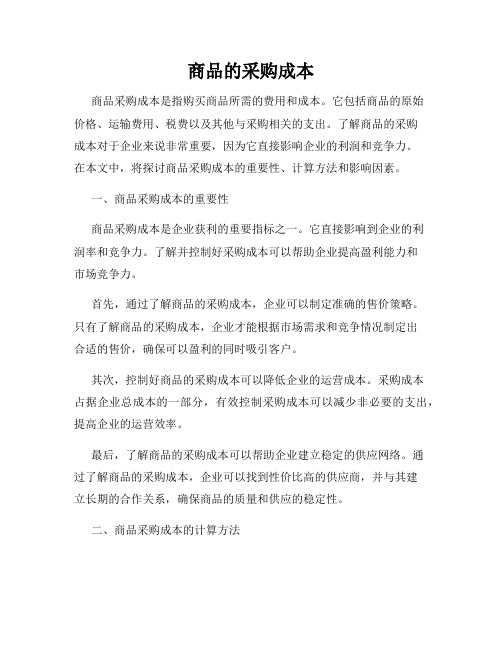 商品的采购成本

商品采购成本是指购买商品所需的费用和成本。它包括商品的原始价格、运输费用、税费以及其他与采购相关的支出。了解商品的采购成本对于企业来说非常重要，因为它直接影响企业的利润和竞争力。在本文中，将探讨商品采购成本的重要性、计算方法和影响因素。

一、商品采购成本的重要性

商品采购成本是企业获利的重要指标之一。它直接影响到企业的利润率和竞争力。了解并控制好采购成本可以帮助企业提高盈利能力和市场竞争力。

首先，通过了解商品的采购成本，企业可以制定准确的售价策略。只有了解商品的采购成本，企业才能根据市场需求和竞争情况制定出合适的售价，确保可以盈利的同时吸引客户。

其次，控制好商品的采购成本可以降低企业的运营成本。采购成本占据企业总成本的一部分，有效控制采购成本可以减少非必要的支出，提高企业的运营效率。

最后，了解商品的采购成本可以帮助企业建立稳定的供应网络。通过了解商品的采购成本，企业可以找到性价比高的供应商，并与其建立长期的合作关系，确保商品的质量和供应的稳定性。

二、商品采购成本的计算方法